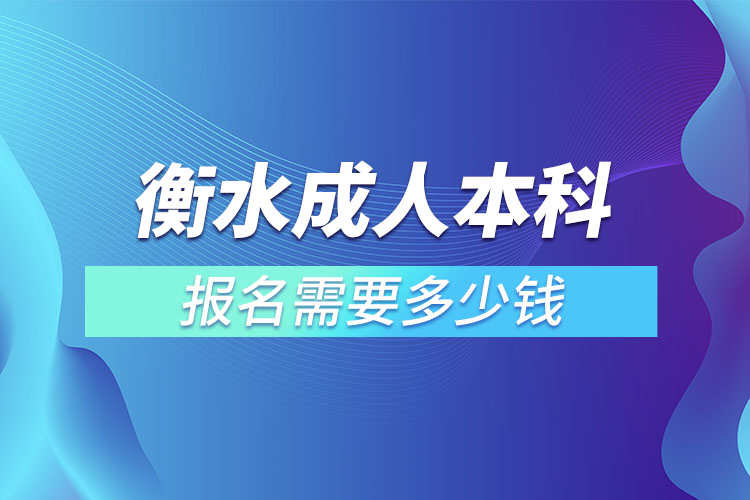 衡水成人本科

报名需要多少钱